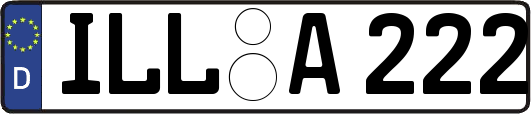 D
ILL A 222